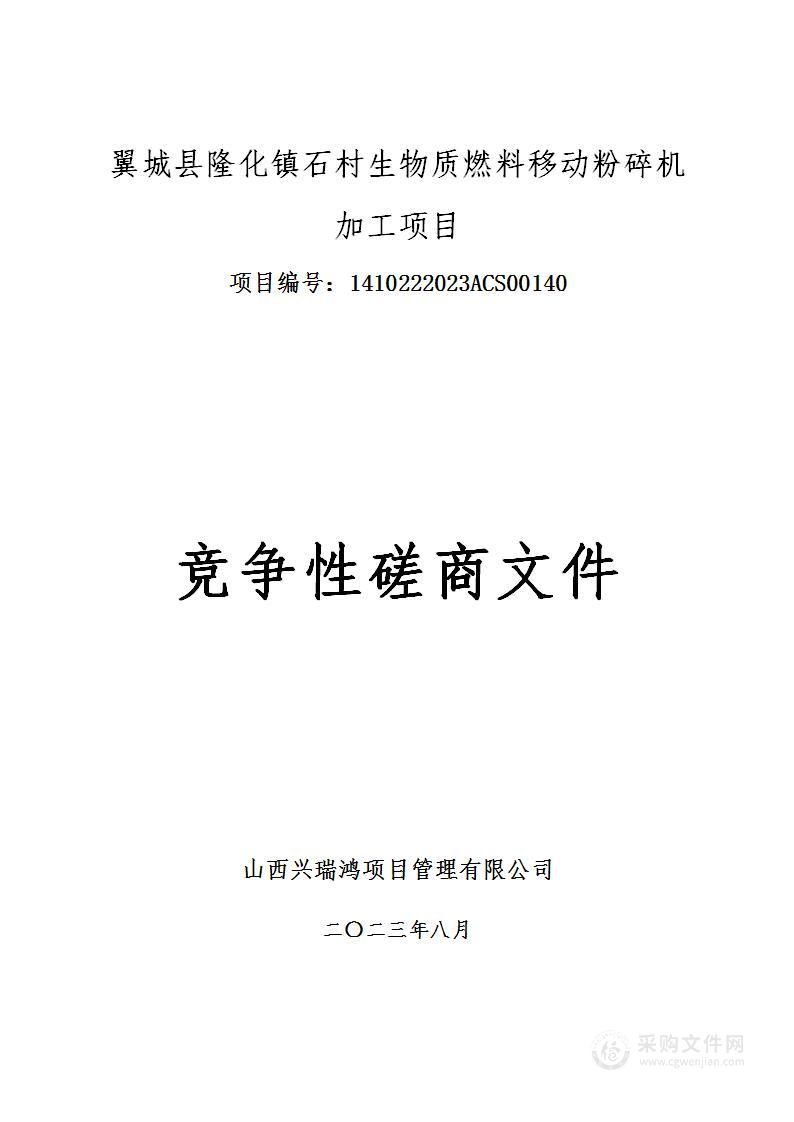 翼城县隆化镇石村生物质燃料移动粉碎机加工项目

项目编号：1410222023ACS00140

竞争性磋商文件

山西兴瑞鸿项目管理有限公司

二〇二三年八月

采购文件网
www.cgwenjian.com